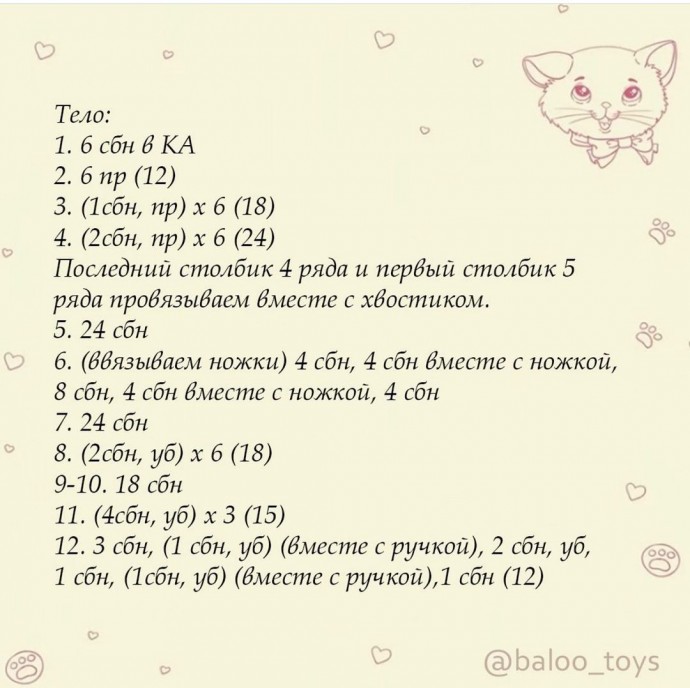 Тело:
1. 6 сбн в КА
2. 6 пр (12)
3. (1сбн, пр) х 6 (18)
4. (2сбн, пр) х 6 (24)
Последний столбик 4 ряда и первый столбик 5 ряда провязываем вместе с хвостиком.
5. 24 сбн
6. (ввязываем ножки) 4 сбн, 4 сбн вместе с ножкой, 8 сбн, 4 сбн вместе с ножкой, 4 сбн
7. 24 сбн
8. (2сбн, уб) х 6 (18)
9-10. 18 сбн
11. (4сбн, уб) х 3 (15)
12. 3 сбн, (1 сбн, уб) (вместе с ручкой), 2 сбн, уб, 1 сбн, (1сбн, уб) (вместе с ручкой),1 сбн (12)

@baloo_toys